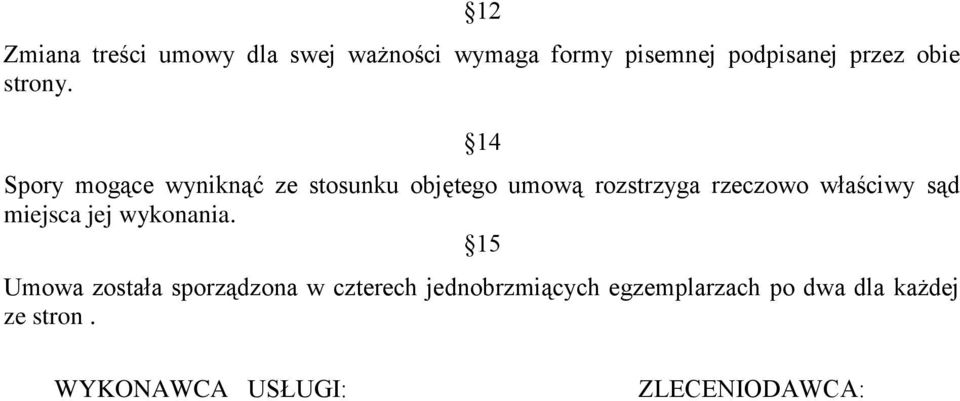 §12

Zmiana treści umowy dla swej ważności wymaga formy pisemnej podpisanej przez obie strony.

§14

Spory mogące wyniknąć ze stosunku objętego umową rozstrzyga rzeczowo właściwy sąd miejsca jej wykonania.

§15

Umowa została sporządzona w czterech jednobrzmiących egzemplarzach po dwa dla każdej ze stron .

WYKONAWCA USŁUGI: ZLECENIODAWCA: